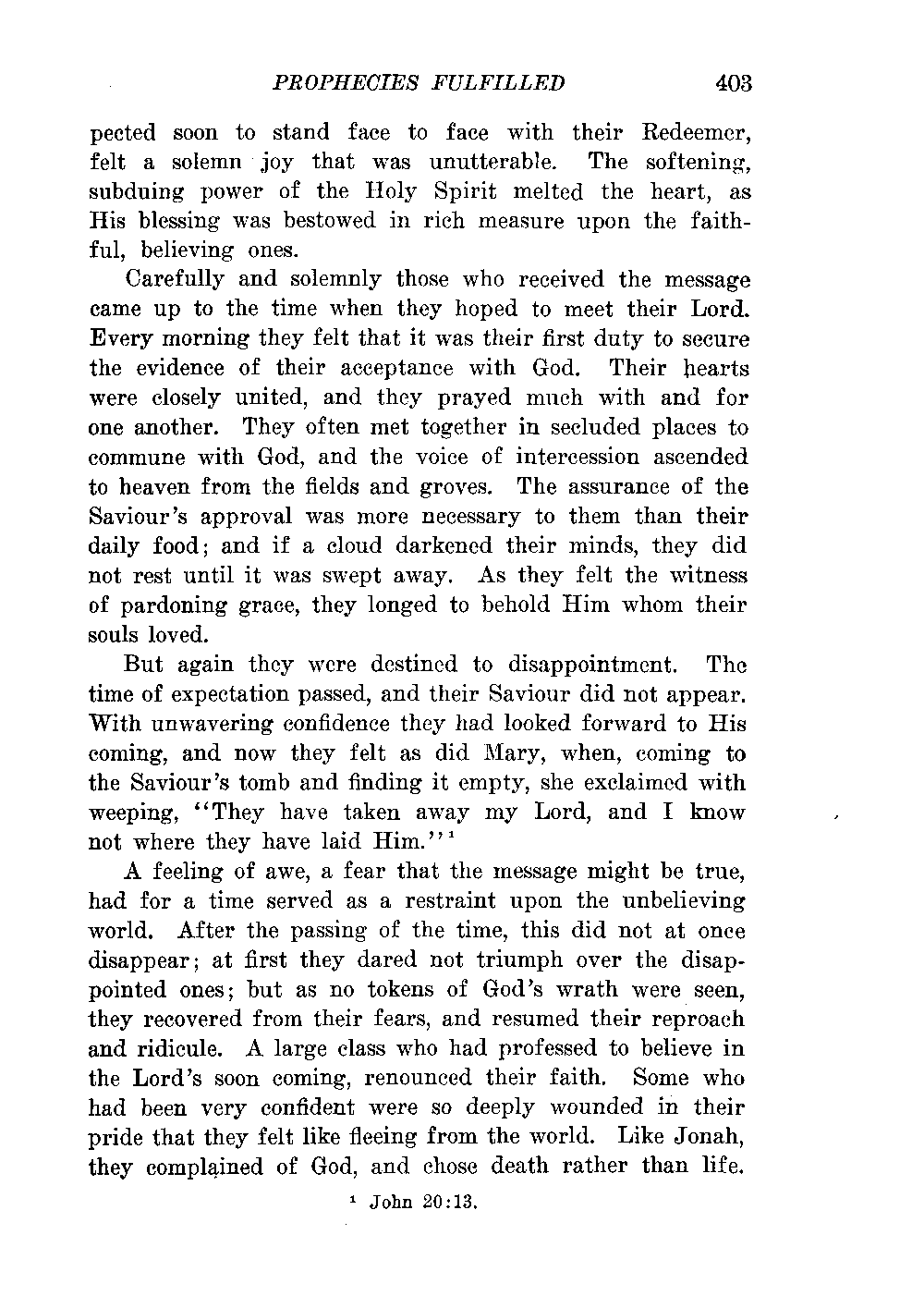 PROPHECIES FULFILLED 403

pected soon to stand face to face with their Redeemer, felt a solemn joy that was unutterable. The softening, subduing power of the Holy Spirit melted the heart, as His blessing was bestowed in rich measure upon the faithful, believing ones.

Carefully and solemnly those who received the message came up to the time when they hoped to meet their Lord. Every morning they felt that it was their first duty to secure the evidence of their acceptance with God. Their hearts were closely united, and they prayed much with and for one another. They often met together in secluded places to commune with God, and the voice of intercession ascended to heaven from the fields and groves. The assurance of the Saviour's approval was more necessary to them than their daily food; and if a cloud darkened their minds, they did not rest until it was swept away. As they felt the witness of pardoning grace, they longed to behold Him whom their souls loved.

But again they were destined to disappointment. The time of expectation passed, and their Saviour did not appear. With unwavering confidence they had looked forward to His coming, and now they felt as did Mary, when, coming to the Saviour's tomb and finding it empty, she exclaimed with weeping, "They have taken away my Lord, and I know not where they have laid Him."$^1$

A feeling of awe, a fear that the message might be true, had for a time served as a restraint upon the unbelieving world. After the passing of the time, this did not at once disappear; at first they dared not triumph over the disappointed ones; but as no tokens of God's wrath were seen, they recovered from their fears, and resumed their reproach and ridicule. A large class who had professed to believe in the Lord's soon coming, renounced their faith. Some who had been very confident were so deeply wounded in their pride that they felt like fleeing from the world. Like Jonah, they complained of God, and chose death rather than life.

$^1$ John 20:13.